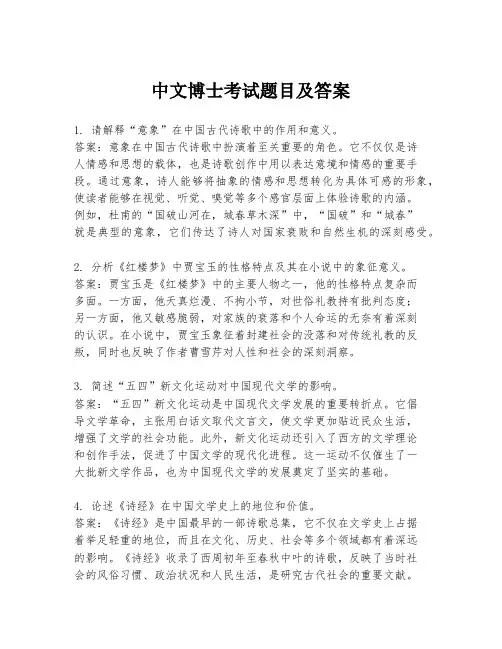 中文博士考试题目及答案

1. 请解释“意象”在中国古代诗歌中的作用和意义。
答案：意象在中国古代诗歌中扮演着至关重要的角色。它不仅仅是诗人情感和思想的载体，也是诗歌创作中用以表达意境和情感的重要手段。通过意象，诗人能够将抽象的情感和思想转化为具体可感的形象，使读者能够在视觉、听觉、嗅觉等多个感官层面上体验诗歌的内涵。例如，杜甫的“国破山河在，城春草木深”中，“国破”和“城春”就是典型的意象，它们传达了诗人对国家衰败和自然生机的深刻感受。

2. 分析《红楼梦》中贾宝玉的性格特点及其在小说中的象征意义。
答案：贾宝玉是《红楼梦》中的主要人物之一，他的性格特点复杂而多面。一方面，他天真烂漫、不拘小节，对世俗礼教持有批判态度；另一方面，他又敏感脆弱，对家族的衰落和个人命运的无奈有着深刻的认识。在小说中，贾宝玉象征着封建社会的没落和对传统礼教的反叛，同时也反映了作者曹雪芹对人性和社会的深刻洞察。

3. 简述“五四”新文化运动对中国现代文学的影响。
答案：“五四”新文化运动是中国现代文学发展的重要转折点。它倡导文学革命，主张用白话文取代文言文，使文学更加贴近民众生活，增强了文学的社会功能。此外，新文化运动还引入了西方的文学理论和创作手法，促进了中国文学的现代化进程。这一运动不仅催生了一大批新文学作品，也为中国现代文学的发展奠定了坚实的基础。

4. 论述《诗经》在中国文学史上的地位和价值。
答案：《诗经》是中国最早的一部诗歌总集，它不仅在文学史上占据着举足轻重的地位，而且在文化、历史、社会等多个领域都有着深远的影响。《诗经》收录了西周初年至春秋中叶的诗歌，反映了当时社会的风俗习惯、政治状况和人民生活，是研究古代社会的重要文献。